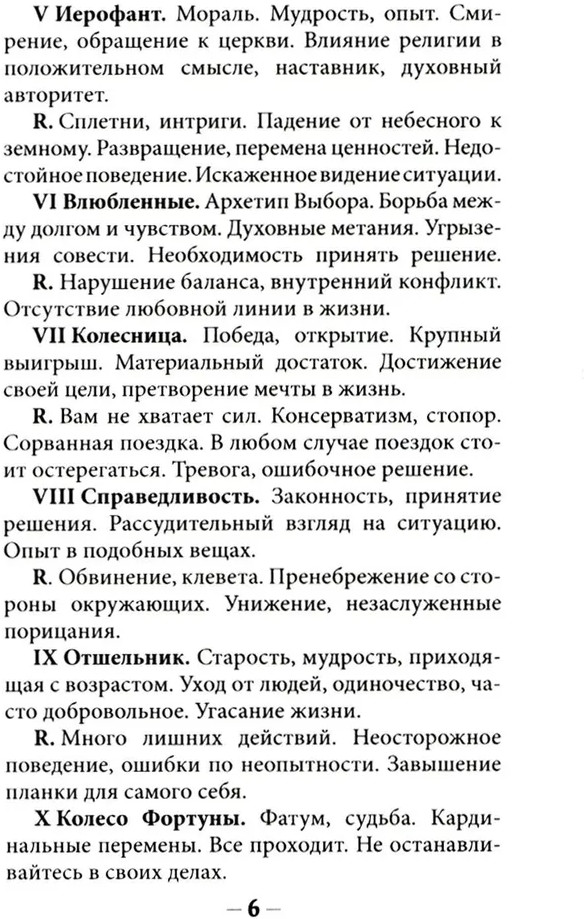 V Иерофант. Мораль. Мудрость, опыт. Смирение, обращение к церкви. Влияние религии в положительном смысле, наставник, духовный авторитет.

R. Сплетни, интриги. Падение от небесного к земному. Развращение, перемена ценностей. Недостойное поведение. Искаженное видение ситуации.

VI Влюбленные. Архетип Выбора. Борьба между долгом и чувством. Духовные метания. Угрызения совести. Необходимость принять решение.

R. Нарушение баланса, внутренний конфликт. Отсутствие любовной линии в жизни.

VII Колесница. Победа, открытие. Крупный выигрыш. Материальный достаток. Достижение своей цели, претворение мечты в жизнь.

R. Вам не хватает сил. Консерватизм, стопор. Сорванная поездка. В любом случае поездок стоит остерегаться. Тревога, ошибочное решение.

VIII Справедливость. Законность, принятие решения. Рассудительный взгляд на ситуацию. Опыт в подобных вещах.

R. Обвинение, клевета. Пренебрежение со стороны окружающих. Унижение, незаслуженные порицания.

IX Отшельник. Старость, мудрость, приходящая с возрастом. Уход от людей, одиночество, часто добровольное. Угасание жизни.

R. Много лишних действий. Неосторожное поведение, ошибки по неопытности. Завышение планки для самого себя.

X Колесо Фортуны. Фатум, судьба. Кардинальные перемены. Все проходит. Не останавливайтесь в своих делах.

— 6 —